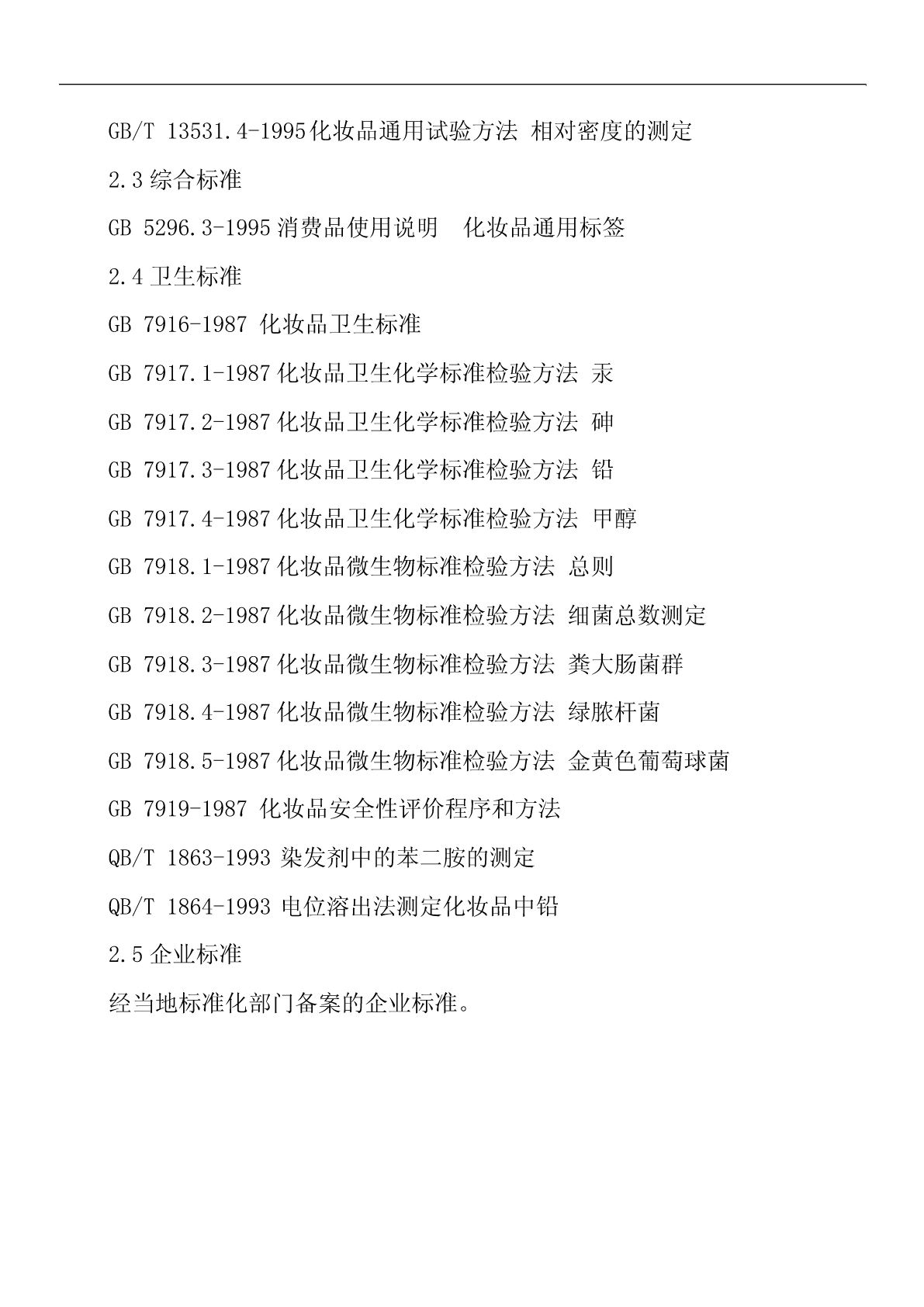 GB/T 13531.4-1995化妆品通用试验方法 相对密度的测定

2.3 综合标准

GB 5296.3-1995 消费品使用说明 化妆品通用标签

2.4 卫生标准

GB 7916-1987 化妆品卫生标准

GB 7917.1-1987 化妆品卫生化学标准检验方法 汞

GB 7917.2-1987 化妆品卫生化学标准检验方法 砷

GB 7917.3-1987 化妆品卫生化学标准检验方法 铅

GB 7917.4-1987 化妆品卫生化学标准检验方法 甲醇

GB 7918.1-1987 化妆品微生物标准检验方法 总则

GB 7918.2-1987 化妆品微生物标准检验方法 细菌总数测定

GB 7918.3-1987 化妆品微生物标准检验方法 粪大肠菌群

GB 7918.4-1987 化妆品微生物标准检验方法 绿脓杆菌

GB 7918.5-1987 化妆品微生物标准检验方法 金黄色葡萄球菌

GB 7919-1987 化妆品安全性评价程序和方法

QB/T 1863-1993 染发剂中的苯二胺的测定

QB/T 1864-1993 电位溶出法测定化妆品中铅

2.5 企业标准

经当地标准化部门备案的企业标准。